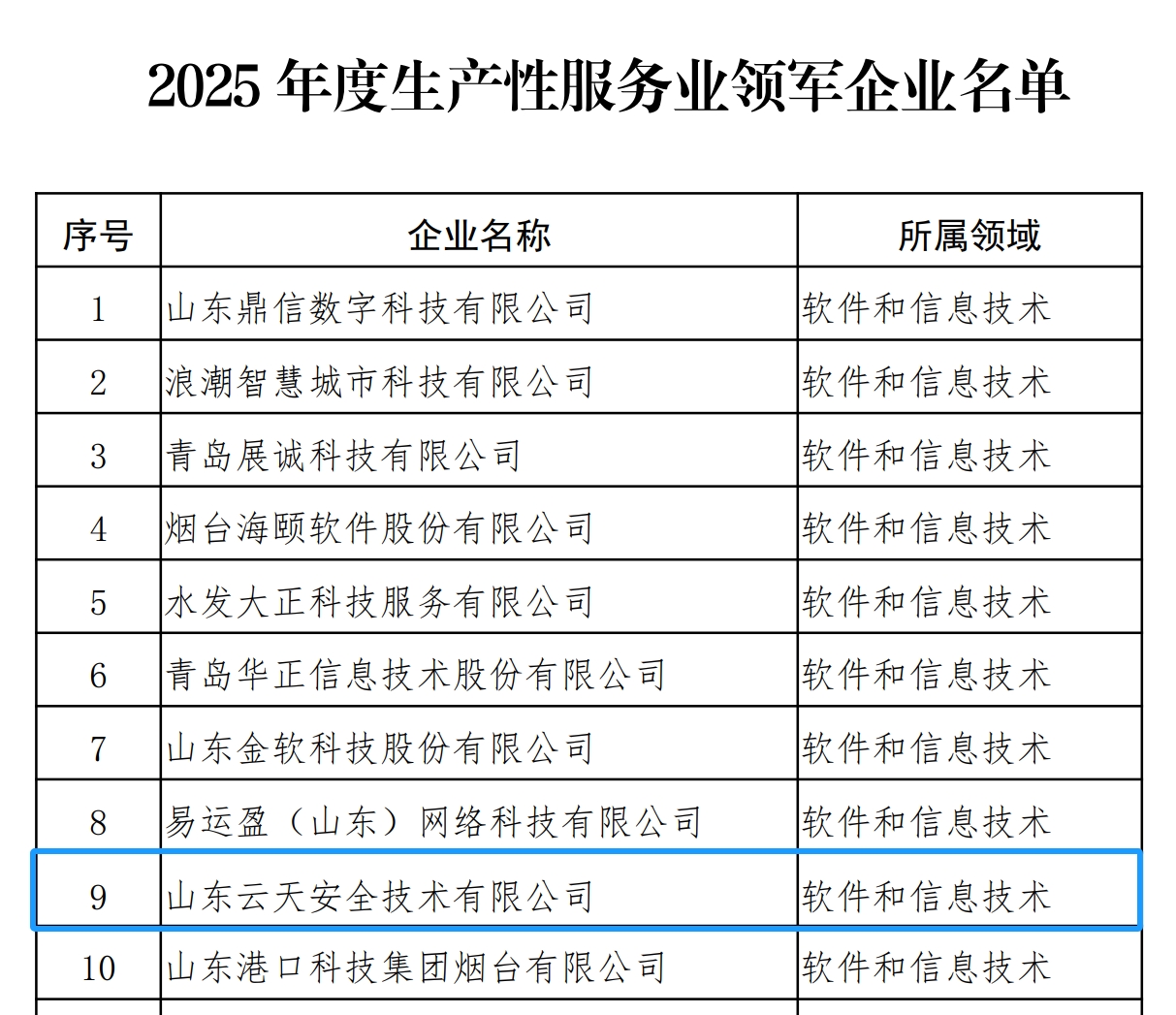 2025年度生产性服务业领军企业名单

| 序号 | 企业名称 | 所属领域 |
|---|---|---|
| 1 | 山东鼎信数字科技有限公司 | 软件和信息技术 |
| 2 | 浪潮智慧城市科技有限公司 | 软件和信息技术 |
| 3 | 青岛展诚科技有限公司 | 软件和信息技术 |
| 4 | 烟台海颐软件股份有限公司 | 软件和信息技术 |
| 5 | 水发大正科技服务有限公司 | 软件和信息技术 |
| 6 | 青岛华正信息技术股份有限公司 | 软件和信息技术 |
| 7 | 山东金软科技股份有限公司 | 软件和信息技术 |
| 8 | 易运盈（山东）网络科技有限公司 | 软件和信息技术 |
| 9 | 山东云天安全技术有限公司 | 软件和信息技术 |
| 10 | 山东港口科技集团烟台有限公司 | 软件和信息技术 |